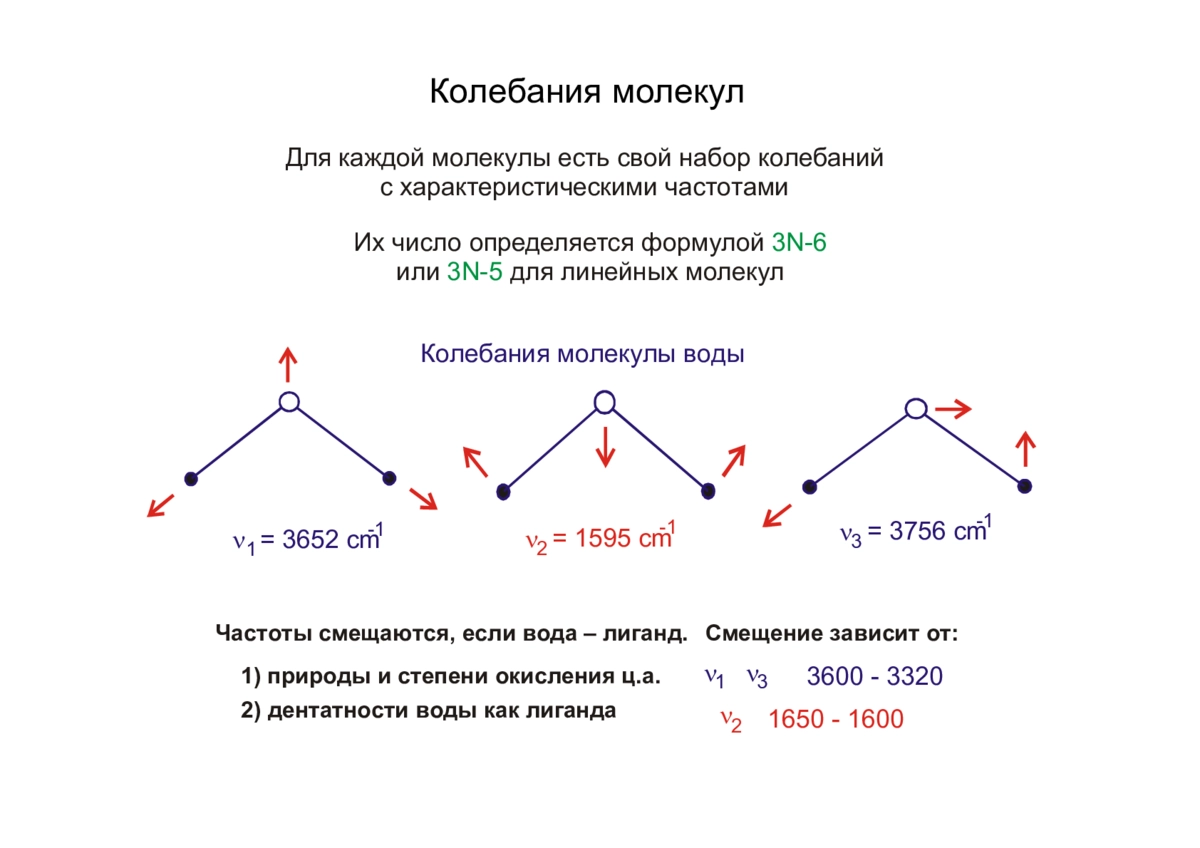 Колебания молекул

Для каждой молекулы есть свой набор колебаний с характеристическими частотами

Их число определяется формулой 3N-6 или 3N-5 для линейных молекул

Колебания молекулы воды

$\nu_1 = 3652\ cm^{-1}$

$\nu_2 = 1595\ cm^{-1}$

$\nu_3 = 3756\ cm^{-1}$

Частоты смещаются, если вода – лиганд. Смещение зависит от:

1) природы и степени окисления ц.а.

2) дентатности воды как лиганда

$\nu_1$ $\nu_3$ 3600 - 3320

$\nu_2$ 1650 - 1600